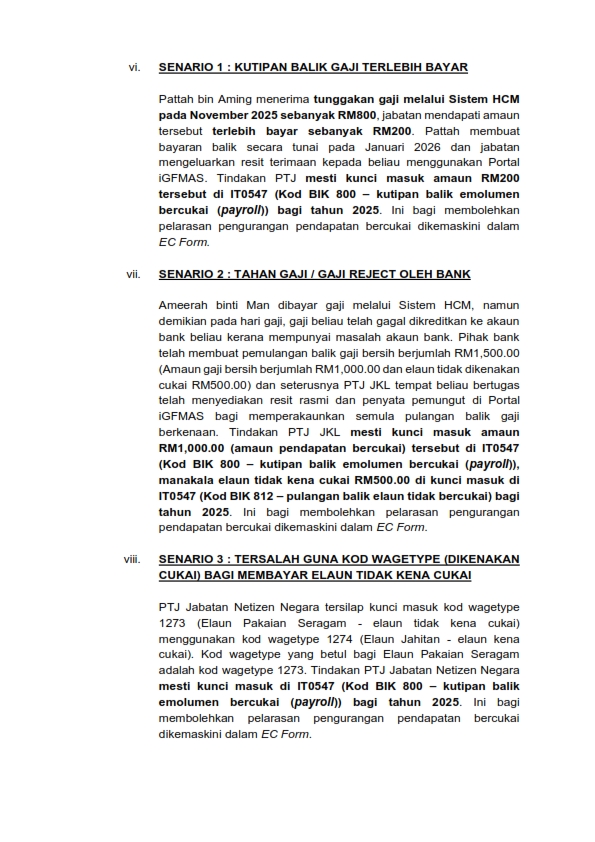 vi. SENARIO 1 : KUTIPAN BALIK GAJI TERLEBIH BAYAR

Pattah bin Aming menerima tunggakan gaji melalui Sistem HCM pada November 2025 sebanyak RM800, jabatan mendapati amaun tersebut terlebih bayar sebanyak RM200. Pattah membuat bayaran balik secara tunai pada Januari 2026 dan jabatan mengeluarkan resit terimaan kepada beliau menggunakan Portal iGFMAS. Tindakan PTJ mesti kunci masuk amaun RM200 tersebut di IT0547 (Kod BIK 800 – kutipan balik emolumen bercukai (payroll)) bagi tahun 2025. Ini bagi membolehkan pelarasan pengurangan pendapatan bercukai dikemaskini dalam EC Form.

vii. SENARIO 2 : TAHAN GAJI / GAJI REJECT OLEH BANK

Ameerah binti Man dibayar gaji melalui Sistem HCM, namun demikian pada hari gaji, gaji beliau telah gagal dikreditkan ke akaun bank beliau kerana mempunyai masalah akaun bank. Pihak bank telah membuat pemulangan balik gaji bersih berjumlah RM1,500.00 (Amaun gaji bersih berjumlah RM1,000.00 dan elaun tidak dikenakan cukai RM500.00) dan seterusnya PTJ JKL tempat beliau bertugas telah menyediakan resit rasmi dan penyata pemungut di Portal iGFMAS bagi memperakaunkan semula pulangan balik gaji berkenaan. Tindakan PTJ JKL mesti kunci masuk amaun RM1,000.00 (amaun pendapatan bercukai) tersebut di IT0547 (Kod BIK 800 – kutipan balik emolumen bercukai (payroll)), manakala elaun tidak kena cukai RM500.00 di kunci masuk di IT0547 (Kod BIK 812 – pulangan balik elaun tidak bercukai) bagi tahun 2025. Ini bagi membolehkan pelarasan pengurangan pendapatan bercukai dikemaskini dalam EC Form.

viii. SENARIO 3 : TERSALAH GUNA KOD WAGETYPE (DIKENAKAN CUKAI) BAGI MEMBAYAR ELAUN TIDAK KENA CUKAI

PTJ Jabatan Netizen Negara tersilap kunci masuk kod wagetype 1273 (Elaun Pakaian Seragam - elaun tidak kena cukai) menggunakan kod wagetype 1274 (Elaun Jahitan - elaun kena cukai). Kod wagetype yang betul bagi Elaun Pakaian Seragam adalah kod wagetype 1273. Tindakan PTJ Jabatan Netizen Negara mesti kunci masuk di IT0547 (Kod BIK 800 – kutipan balik emolumen bercukai (payroll)) bagi tahun 2025. Ini bagi membolehkan pelarasan pengurangan pendapatan bercukai dikemaskini dalam EC Form.